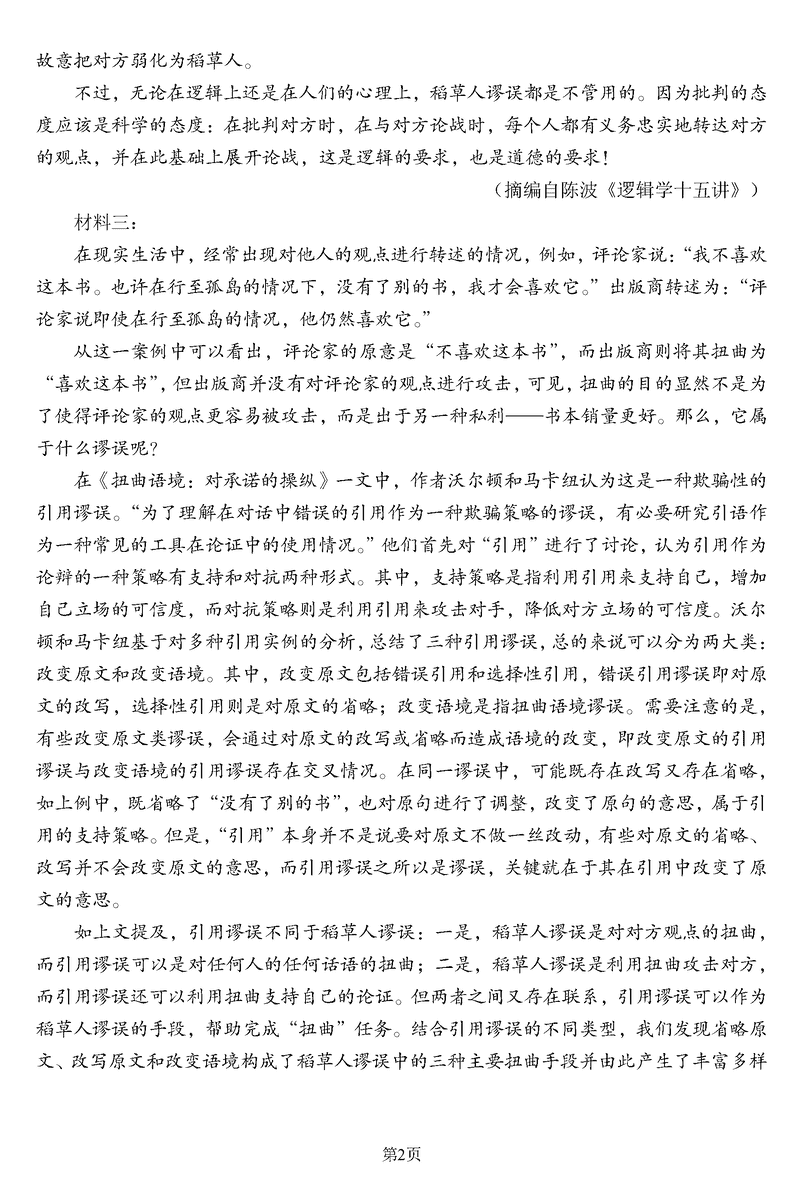 故意把对方弱化为稻草人。

不过，无论在逻辑上还是在人们的心理上，稻草人谬误都是不管用的。因为批判的态度应该是科学的态度：在批判对方时，在与对方论战时，每个人都有义务忠实地转达对方的观点，并在此基础上展开论战，这是逻辑的要求，也是道德的要求！

（摘编自陈波《逻辑学十五讲》）

材料三：

在现实生活中，经常出现对他人的观点进行转述的情况，例如，评论家说：“我不喜欢这本书。也许在行至孤岛的情况下，没有了别的书，我才会喜欢它。”出版商转述为：“评论家说即使在行至孤岛的情况，他仍然喜欢它。”

从这一案例中可以看出，评论家的原意是“不喜欢这本书”，而出版商则将其扭曲为“喜欢这本书”，但出版商并没有对评论家的观点进行攻击，可见，扭曲的目的显然不是为了使得评论家的观点更容易被攻击，而是出于另一种私利——书本销量更好。那么，它属于什么谬误呢？

在《扭曲语境：对承诺的操纵》一文中，作者沃尔顿和马卡纽认为这是一种欺骗性的引用谬误。“为了理解在对话中错误的引用作为一种欺骗策略的谬误，有必要研究引语作为一种常见的工具在论证中的使用情况。”他们首先对“引用”进行了讨论，认为引用作为论辩的一种策略有支持和对抗两种形式。其中，支持策略是指利用引用来支持自己，增加自己立场的可信度，而对抗策略则是利用引用来攻击对手，降低对方立场的可信度。沃尔顿和马卡纽基于对多种引用实例的分析，总结了三种引用谬误，总的来说可以分为两大类：改变原文和改变语境。其中，改变原文包括错误引用和选择性引用，错误引用谬误即对原文的改写，选择性引用则是对原文的省略；改变语境是指扭曲语境谬误。需要注意的是，有些改变原文类谬误，会通过对原文的改写或省略而造成语境的改变，即改变原文的引用谬误与改变语境的引用谬误存在交叉情况。在同一谬误中，可能既存在改写又存在省略，如上例中，既省略了“没有了别的书”，也对原句进行了调整，改变了原句的意思，属于引用的支持策略。但是，“引用”本身并不是说要对原文不做一丝改动，有些对原文的省略、改写并不会改变原文的意思，而引用谬误之所以是谬误，关键就在于其在引用中改变了原文的意思。

如上文提及，引用谬误不同于稻草人谬误：一是，稻草人谬误是对对方观点的扭曲，而引用谬误可以是对任何人的任何话语的扭曲；二是，稻草人谬误是利用扭曲攻击对方，而引用谬误还可以利用扭曲支持自己的论证。但两者之间又存在联系，引用谬误可以作为稻草人谬误的手段，帮助完成“扭曲”任务。结合引用谬误的不同类型，我们发现省略原文、改写原文和改变语境构成了稻草人谬误中的三种主要扭曲手段并由此产生了丰富多样

第2页